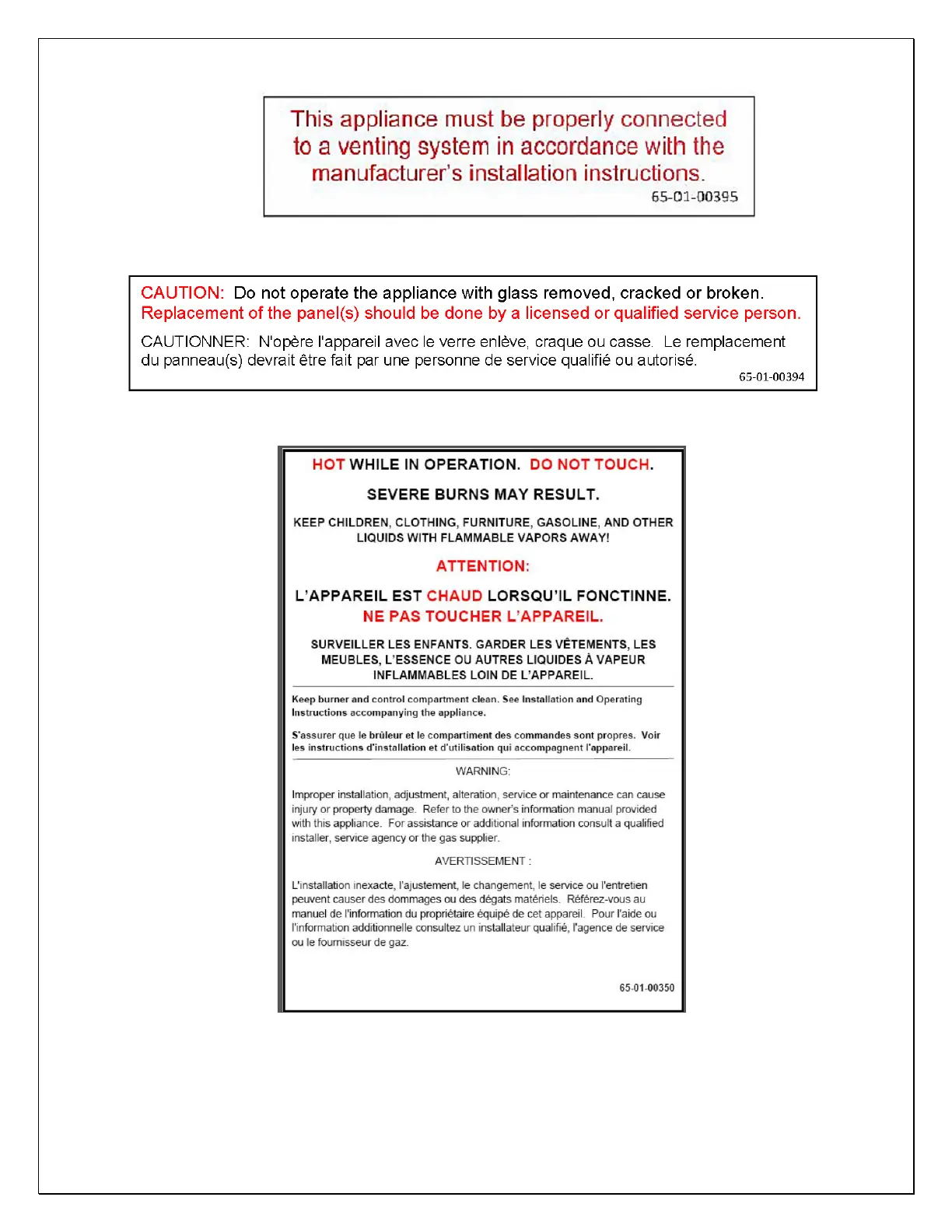 This appliance must be properly connected to a venting system in accordance with the manufacturer's installation instructions.

65-01-00395

CAUTION: Do not operate the appliance with glass removed, cracked or broken. Replacement of the panel(s) should be done by a licensed or qualified service person.

CAUTIONNER: N'opère l'appareil avec le verre enlève, craque ou casse. Le remplacement du panneau(s) devrait être fait par une personne de service qualifié ou autorisé.

65-01-00394

HOT WHILE IN OPERATION. DO NOT TOUCH.

SEVERE BURNS MAY RESULT.

KEEP CHILDREN, CLOTHING, FURNITURE, GASOLINE, AND OTHER LIQUIDS WITH FLAMMABLE VAPORS AWAY!

ATTENTION:

L'APPAREIL EST CHAUD LORSQU'IL FONCTINNE.
NE PAS TOUCHER L'APPAREIL.

SURVEILLER LES ENFANTS. GARDER LES VÊTEMENTS, LES MEUBLES, L'ESSENCE OU AUTRES LIQUIDES À VAPEUR INFLAMMABLES LOIN DE L'APPAREIL.

Keep burner and control compartment clean. See Installation and Operating Instructions accompanying the appliance.

S'assurer que le brûleur et le compartiment des commandes sont propres. Voir les instructions d'installation et d'utilisation qui accompagnent l'appareil.

WARNING:

Improper installation, adjustment, alteration, service or maintenance can cause injury or property damage. Refer to the owner's information manual provided with this appliance. For assistance or additional information consult a qualified installer, service agency or the gas supplier.

AVERTISSEMENT :

L'installation inexacte, l'ajustement, le changement, le service ou l'entretien peuvent causer des dommages ou des dégats matériels. Référez-vous au manuel de l'information du propriétaire équipé de cet appareil. Pour l'aide ou l'information additionnelle consultez un installateur qualifié, l'agence de service ou le fournisseur de gaz.

65-01-00350